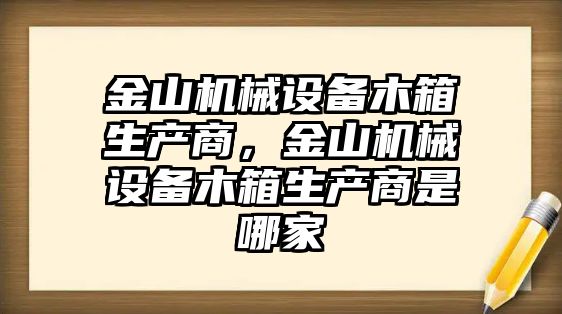 金山机械设备木箱生产商，金山机械设备木箱生产商是哪家